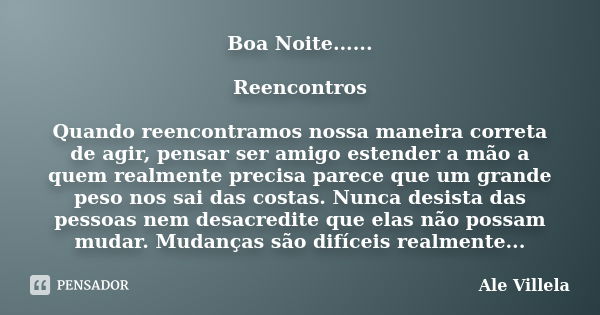 Boa Noite......

Reencontros

Quando reencontramos nossa maneira correta de agir, pensar ser amigo estender a mão a quem realmente precisa parece que um grande peso nos sai das costas. Nunca desista das pessoas nem desacredite que elas não possam mudar. Mudanças são difíceis realmente...

PENSADOR

Ale Villela